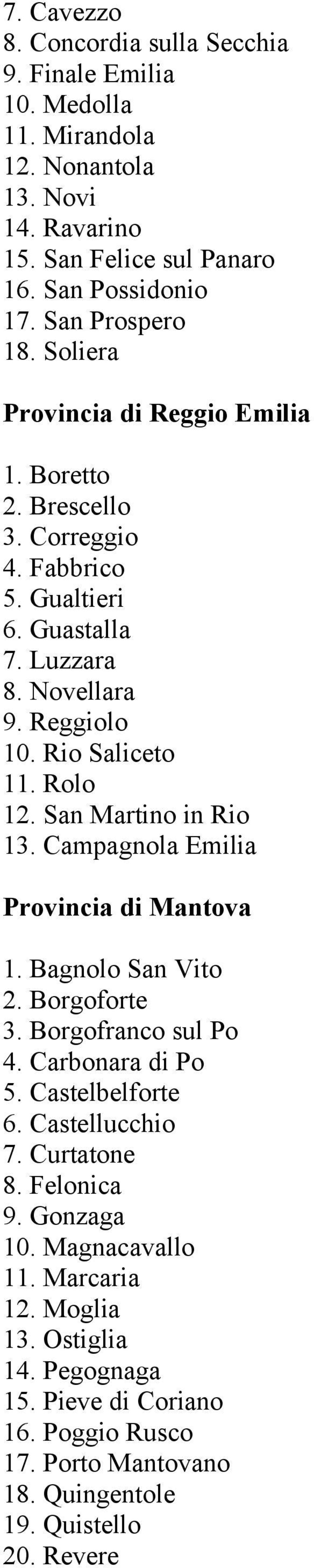 7. Cavezzo
8. Concordia sulla Secchia
9. Finale Emilia
10. Medolla
11. Mirandola
12. Nonantola
13. Novi
14. Ravarino
15. San Felice sul Panaro
16. San Possidonio
17. San Prospero
18. Soliera

Provincia di Reggio Emilia

1. Boretto
2. Brescello
3. Correggio
4. Fabbrico
5. Gualtieri
6. Guastalla
7. Luzzara
8. Novellara
9. Reggiolo
10. Rio Saliceto
11. Rolo
12. San Martino in Rio
13. Campagnola Emilia

Provincia di Mantova

1. Bagnolo San Vito
2. Borgoforte
3. Borgofranco sul Po
4. Carbonara di Po
5. Castelbelforte
6. Castellucchio
7. Curtatone
8. Felonica
9. Gonzaga
10. Magnacavallo
11. Marcaria
12. Moglia
13. Ostiglia
14. Pegognaga
15. Pieve di Coriano
16. Poggio Rusco
17. Porto Mantovano
18. Quingentole
19. Quistello
20. Revere